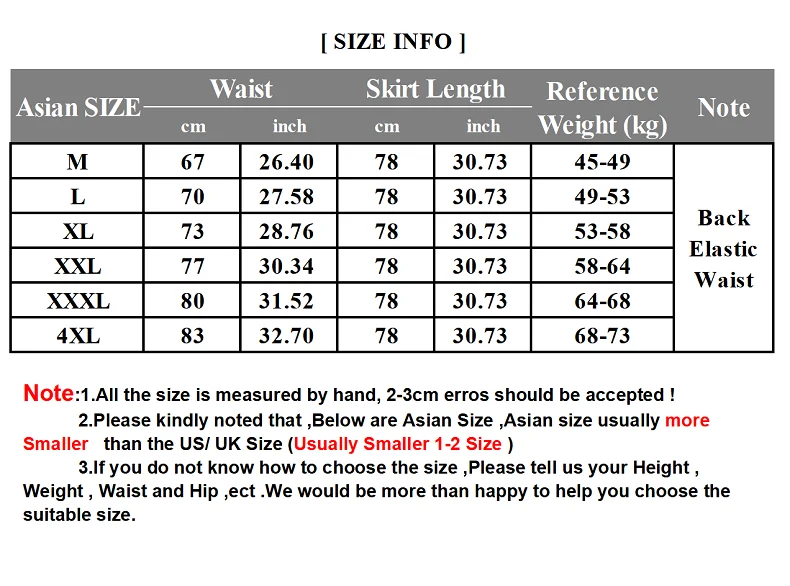 [ SIZE INFO ]

| Asian SIZE | Waist cm | Waist inch | Skirt Length cm | Skirt Length inch | Reference Weight (kg) | Note |
|---|---|---|---|---|---|---|
| M | 67 | 26.40 | 78 | 30.73 | 45-49 | Back Elastic Waist |
| L | 70 | 27.58 | 78 | 30.73 | 49-53 | |
| XL | 73 | 28.76 | 78 | 30.73 | 53-58 | |
| XXL | 77 | 30.34 | 78 | 30.73 | 58-64 | |
| XXXL | 80 | 31.52 | 78 | 30.73 | 64-68 | |
| 4XL | 83 | 32.70 | 78 | 30.73 | 68-73 | |

Note:1.All the size is measured by hand, 2-3cm erros should be accepted !

2.Please kindly noted that ,Below are Asian Size ,Asian size usually more Smaller than the US/ UK Size (Usually Smaller 1-2 Size )

3.If you do not know how to choose the size ,Please tell us your Height , Weight , Waist and Hip ,ect .We would be more than happy to help you choose the suitable size.